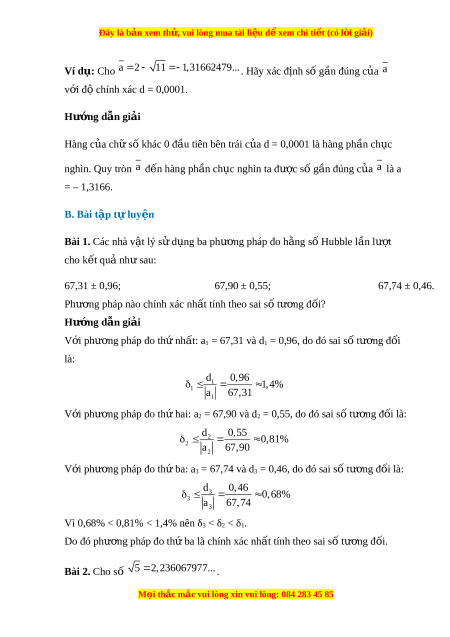 Đây là bản xem thử, vui lòng mua tài liệu để xem chi tiết (có lời giải)

**Ví dụ:** Cho $\overline{a} = 2 - \sqrt{11} = -1,31662479...$. Hãy xác định số gần đúng của $\overline{a}$ với độ chính xác d = 0,0001.

**Hướng dẫn giải**

Hàng của chữ số khác 0 đầu tiên bên trái của d = 0,0001 là hàng phần chục nghìn. Quy tròn $\overline{a}$ đến hàng phần chục nghìn ta được số gần đúng của $\overline{a}$ là a = – 1,3166.

**B. Bài tập tự luyện**

**Bài 1.** Các nhà vật lý sử dụng ba phương pháp đo hằng số Hubble lần lượt cho kết quả như sau:

67,31 ± 0,96; 67,90 ± 0,55; 67,74 ± 0,46.

Phương pháp nào chính xác nhất tính theo sai số tương đối?

**Hướng dẫn giải**

Với phương pháp đo thứ nhất: $a_1$ = 67,31 và $d_1$ = 0,96, do đó sai số tương đối là:

$\delta_1 \le \frac{d_1}{|a_1|} = \frac{0,96}{67,31} \approx 1,4\%$

Với phương pháp đo thứ hai: $a_2$ = 67,90 và $d_2$ = 0,55, do đó sai số tương đối là:

$\delta_2 \le \frac{d_2}{|a_2|} = \frac{0,55}{67,90} \approx 0,81\%$

Với phương pháp đo thứ ba: $a_3$ = 67,74 và $d_3$ = 0,46, do đó sai số tương đối là:

$\delta_3 \le \frac{d_3}{|a_3|} = \frac{0,46}{67,74} \approx 0,68\%$

Vì 0,68% < 0,81% < 1,4% nên $\delta_3 < \delta_2 < \delta_1$.

Do đó phương pháp đo thứ ba là chính xác nhất tính theo sai số tương đối.

**Bài 2.** Cho số $\sqrt{5} = 2,236067977...$.

Mọi thắc mắc vui lòng xin vui lòng: 084 283 45 85